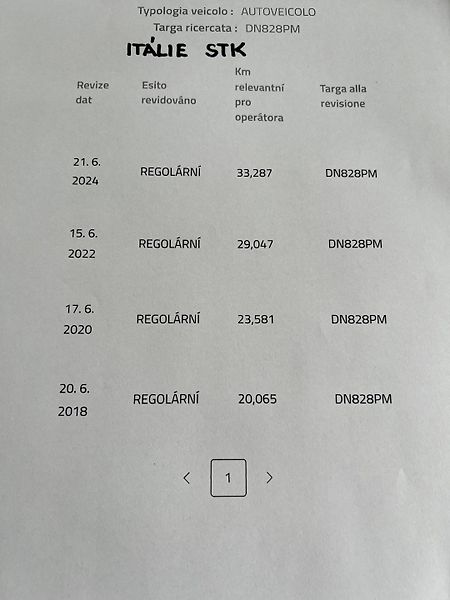 Typologia veicolo : AUTOVEICOLO
Targa ricercata : DN828PM

ITÁLIE STK

| Revize dat | Esito revidováno | Km relevantní pro operátora | Targa alla revisione |
|---|---|---|---|
| 21. 6. 2024 | REGOLÁRNÍ | 33,287 | DN828PM |
| 15. 6. 2022 | REGOLÁRNÍ | 29,047 | DN828PM |
| 17. 6. 2020 | REGOLÁRNÍ | 23,581 | DN828PM |
| 20. 6. 2018 | REGOLÁRNÍ | 20,065 | DN828PM |

< 1 >